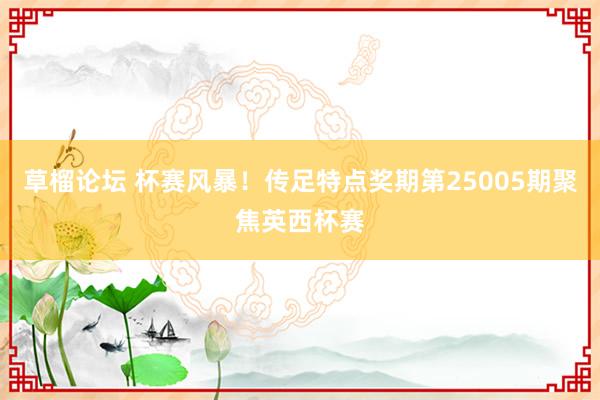 草榴论坛 杯赛风暴！传足特点奖期第25005期聚焦英西杯赛